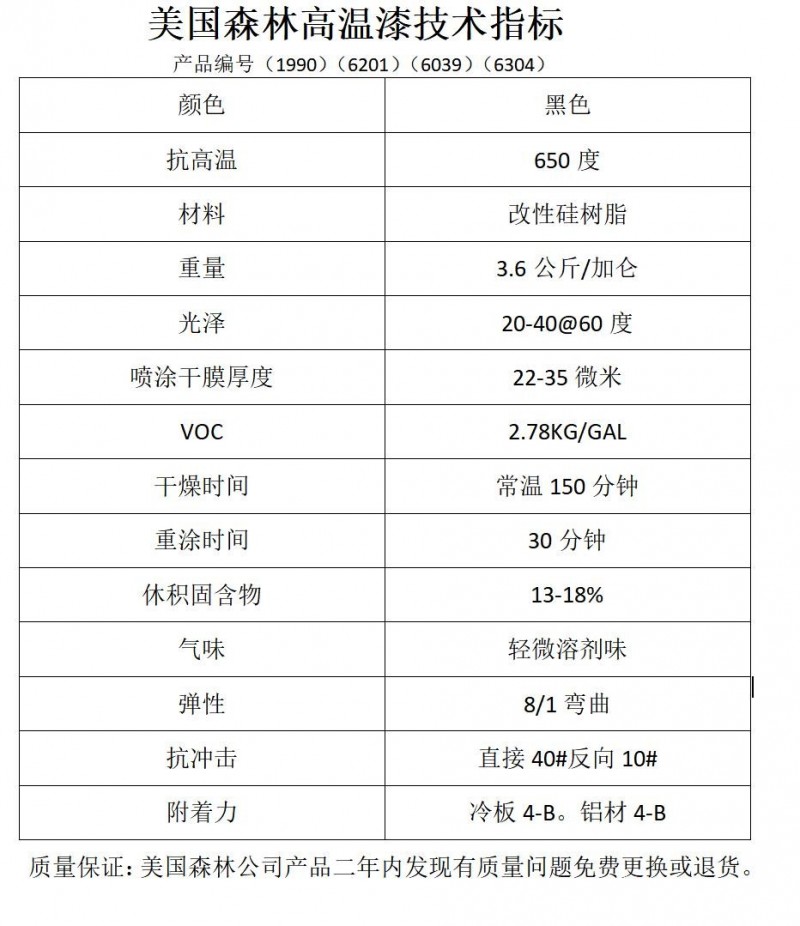 美国森林高温漆技术指标

产品编号（1990）（6201）（6039）（6304）

| 颜色 | 黑色 |
|---|---|
| 抗高温 | 650 度 |
| 材料 | 改性硅树脂 |
| 重量 | 3.6 公斤/加仑 |
| 光泽 | 20-40@60 度 |
| 喷涂干膜厚度 | 22-35 微米 |
| VOC | 2.78KG/GAL |
| 干燥时间 | 常温 150 分钟 |
| 重涂时间 | 30 分钟 |
| 休积固含物 | 13-18% |
| 气味 | 轻微溶剂味 |
| 弹性 | 8/1 弯曲 |
| 抗冲击 | 直接 40#反向 10# |
| 附着力 | 冷板 4-B。铝材 4-B |

质量保证：美国森林公司产品二年内发现有质量问题免费更换或退货。